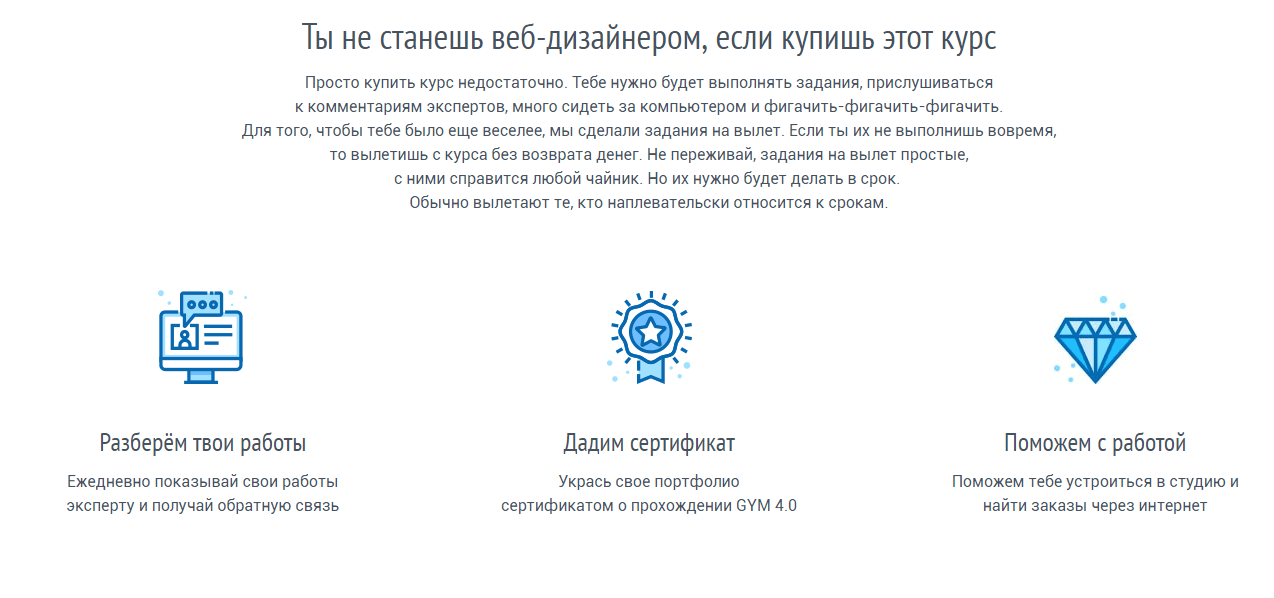 Ты не станешь веб-дизайнером, если купишь этот курс

Просто купить курс недостаточно. Тебе нужно будет выполнять задания, прислушиваться к комментариям экспертов, много сидеть за компьютером и фигачить-фигачить-фигачить. Для того, чтобы тебе было еще веселее, мы сделали задания на вылет. Если ты их не выполнишь вовремя, то вылетишь с курса без возврата денег. Не переживай, задания на вылет простые, с ними справится любой чайник. Но их нужно будет делать в срок. Обычно вылетают те, кто наплевательски относится к срокам.

Разберём твои работы

Ежедневно показывай свои работы эксперту и получай обратную связь

Дадим сертификат

Укрась свое портфолио сертификатом о прохождении GYM 4.0

Поможем с работой

Поможем тебе устроиться в студию и найти заказы через интернет